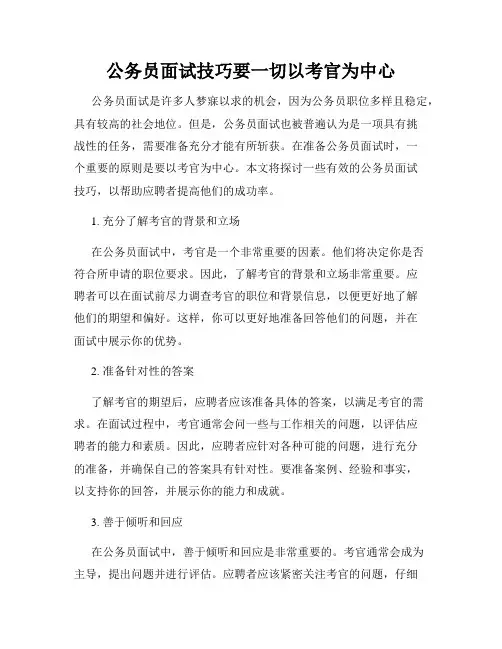 公务员面试技巧要一切以考官为中心

公务员面试是许多人梦寐以求的机会，因为公务员职位多样且稳定，具有较高的社会地位。但是，公务员面试也被普遍认为是一项具有挑战性的任务，需要准备充分才能有所斩获。在准备公务员面试时，一个重要的原则是要以考官为中心。本文将探讨一些有效的公务员面试技巧，以帮助应聘者提高他们的成功率。

1. 充分了解考官的背景和立场

在公务员面试中，考官是一个非常重要的因素。他们将决定你是否符合所申请的职位要求。因此，了解考官的背景和立场非常重要。应聘者可以在面试前尽力调查考官的职位和背景信息，以便更好地了解他们的期望和偏好。这样，你可以更好地准备回答他们的问题，并在面试中展示你的优势。

2. 准备针对性的答案

了解考官的期望后，应聘者应该准备具体的答案，以满足考官的需求。在面试过程中，考官通常会问一些与工作相关的问题，以评估应聘者的能力和素质。因此，应聘者应针对各种可能的问题，进行充分的准备，并确保自己的答案具有针对性。要准备案例、经验和事实，以支持你的回答，并展示你的能力和成就。

3. 善于倾听和回应

在公务员面试中，善于倾听和回应是非常重要的。考官通常会成为主导，提出问题并进行评估。应聘者应该紧密关注考官的问题，仔细